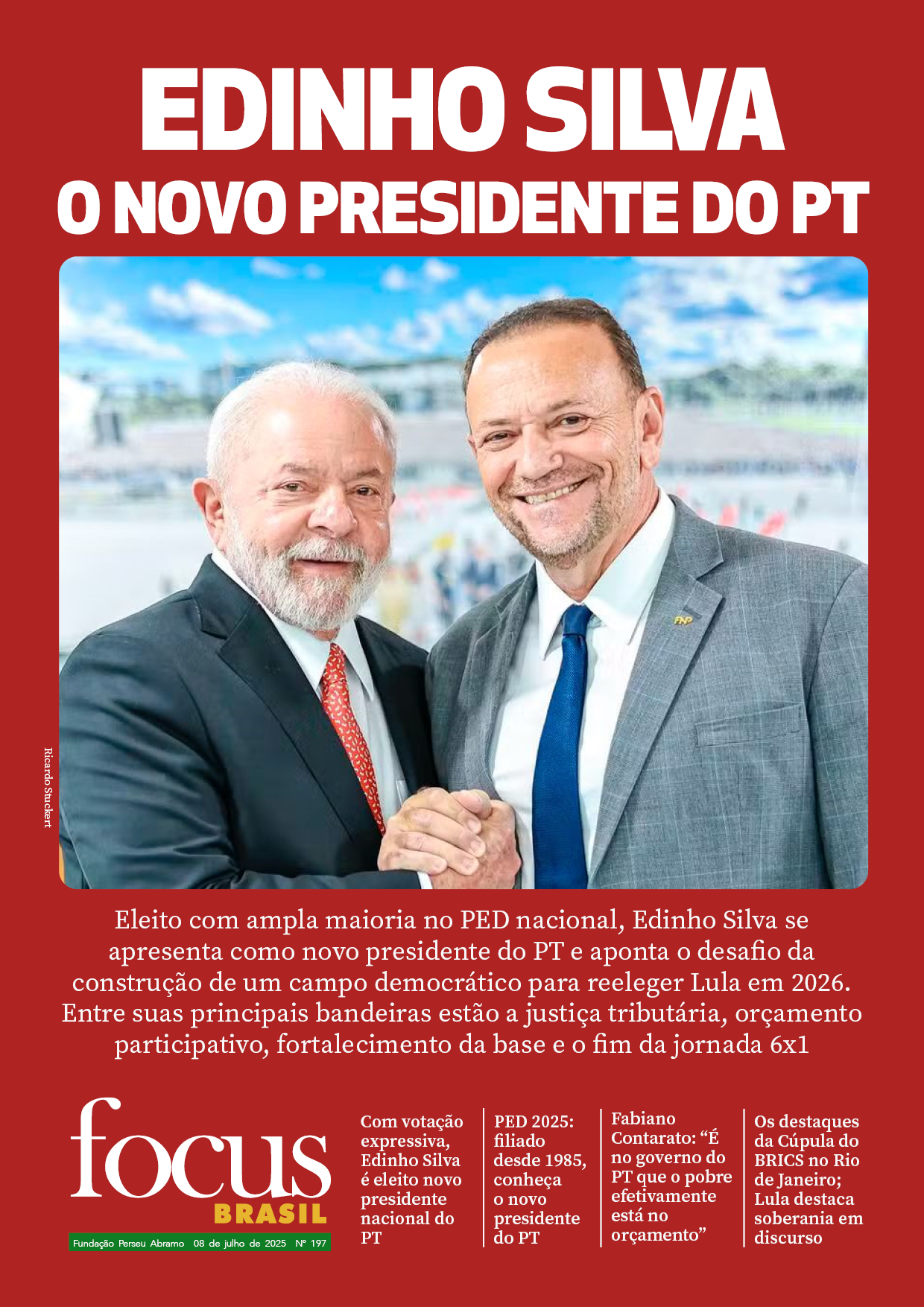 EDINHO SILVA
O NOVO PRESIDENTE DO PT

Ricardo Stuckert

FNP

Eleito com ampla maioria no PED nacional, Edinho Silva se apresenta como novo presidente do PT e aponta o desafio da construção de um campo democrático para reeleger Lula em 2026. Entre suas principais bandeiras estão a justiça tributária, orçamento participativo, fortalecimento da base e o fim da jornada 6x1

focus
BRASIL
Fundação Perseu Abramo 08 de julho de 2025 Nº 197

Com votação expressiva, Edinho Silva é eleito novo presidente nacional do PT

PED 2025: filiado desde 1985, conheça o novo presidente do PT

Fabiano Contarato: “É no governo do PT que o pobre efetivamente está no orçamento”

Os destaques da Cúpula do BRICS no Rio de Janeiro; Lula destaca soberania em discurso